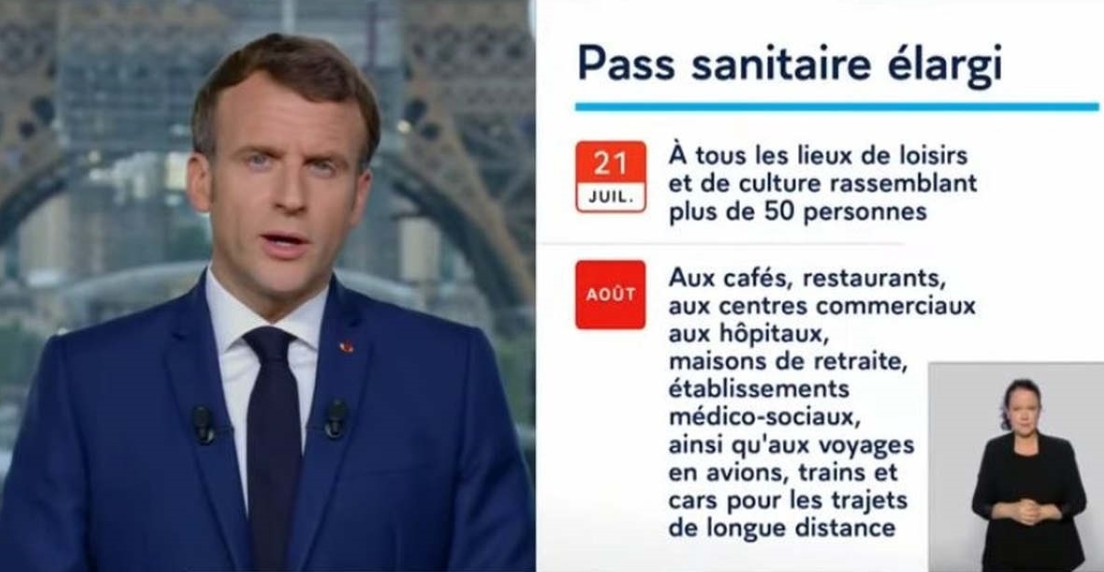 Pass sanitaire élargi

21
JUIL.

À tous les lieux de loisirs et de culture rassemblant plus de 50 personnes

AOÛT

Aux cafés, restaurants, aux centres commerciaux aux hôpitaux, maisons de retraite, établissements médico-sociaux, ainsi qu'aux voyages en avions, trains et cars pour les trajets de longue distance